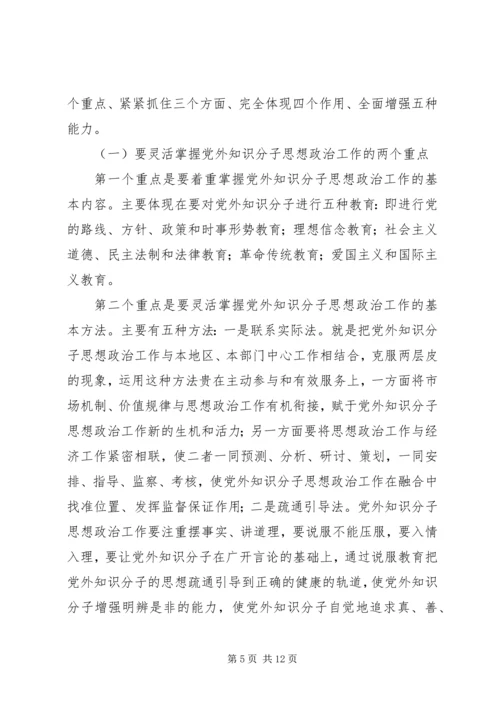 个重点、紧紧抓住三个方面、完全体现四个作用、全面增强五种能力。

（一）要灵活掌握党外知识分子思想政治工作的两个重点

第一个重点是要着重掌握党外知识分子思想政治工作的基本内容。主要体现在要对党外知识分子进行五种教育：即进行党的路线、方针、政策和时事形势教育；理想信念教育；社会主义道德、民主法制和法律教育；革命传统教育；爱国主义和国际主义教育。

第二个重点是要灵活掌握党外知识分子思想政治工作的基本方法。主要有五种方法：一是联系实际法。就是把党外知识分子思想政治工作与本地区、本部门中心工作相结合，克服两层皮的现象，运用这种方法贵在主动参与和有效服务上，一方面将市场机制、价值规律与思想政治工作有机衔接，赋于党外知识分子思想政治工作新的生机和活力；另一方面要将思想政治工作与经济工作紧密相联，使二者一同预测、分析、研讨、策划，一同安排、指导、监察、考核，使党外知识分子思想政治工作在融合中找准位置、发挥监督保证作用；二是疏通引导法。党外知识分子思想政治工作要注重摆事实、讲道理，要说服不能压服，要入情入理，要让党外知识分子在广开言论的基础上，通过说服教育把党外知识分子的思想疏通引导到正确的健康的轨道，使党外知识分子增强明辨是非的能力，使党外知识分子自觉地追求真、善、

第 5 页 共 12 页